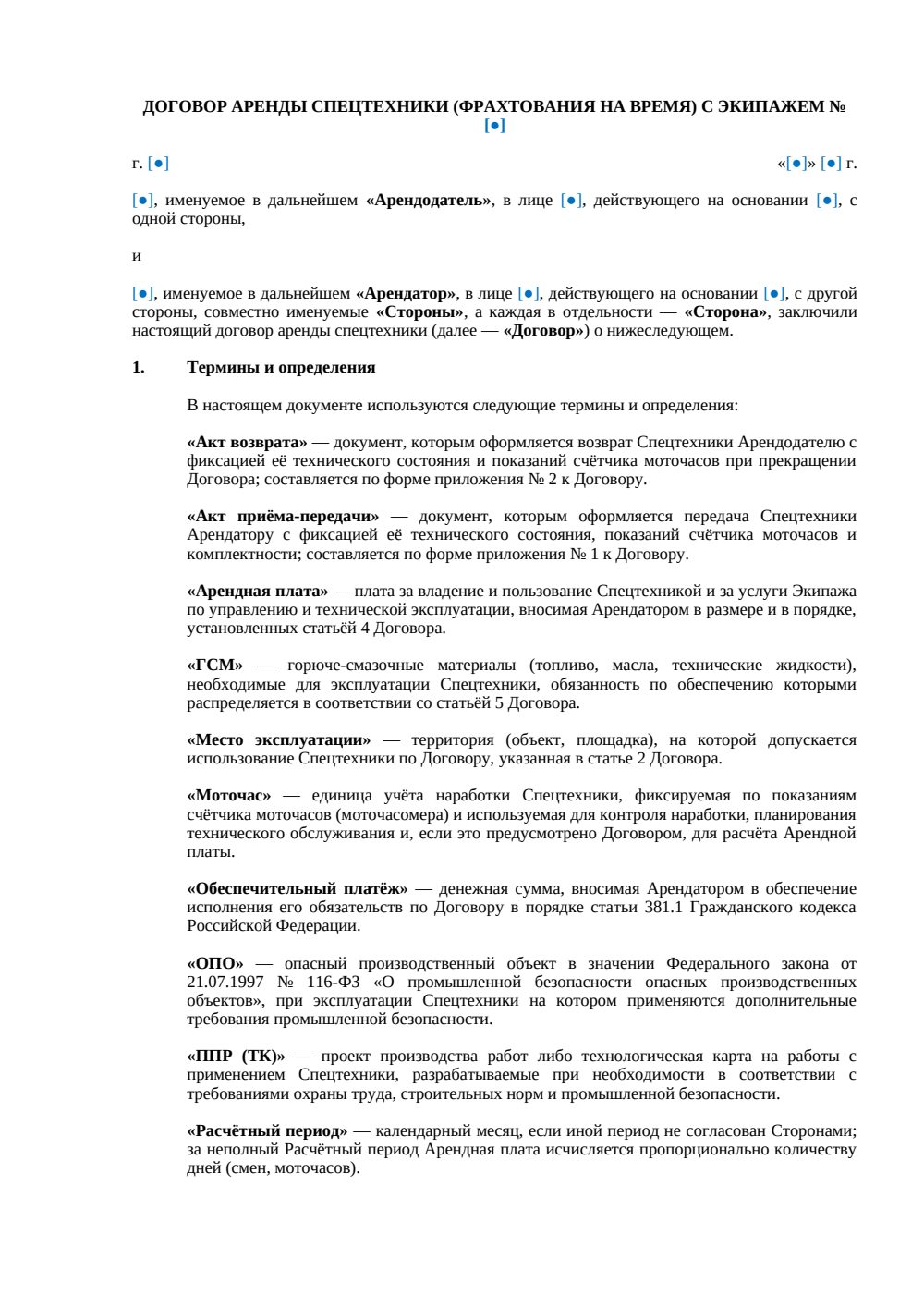 ДОГОВОР АРЕНДЫ СПЕЦТЕХНИКИ (ФРАХТОВАНИЯ НА ВРЕМЯ) С ЭКИПАЖЕМ № [●]

г. [●]

«[●]» [●] г.

[●], именуемое в дальнейшем «Арендодатель», в лице [●], действующего на основании [●], с одной стороны,

и

[●], именуемое в дальнейшем «Арендатор», в лице [●], действующего на основании [●], с другой стороны, совместно именуемые «Стороны», а каждая в отдельности — «Сторона», заключили настоящий договор аренды спецтехники (далее — «Договор») о нижеследующем.

1. Термины и определения

В настоящем документе используются следующие термины и определения:

«Акт возврата» — документ, которым оформляется возврат Спецтехники Арендодателю с фиксацией её технического состояния и показаний счётчика моточасов при прекращении Договора; составляется по форме приложения № 2 к Договору.

«Акт приёма-передачи» — документ, которым оформляется передача Спецтехники Арендатору с фиксацией её технического состояния, показаний счётчика моточасов и комплектности; составляется по форме приложения № 1 к Договору.

«Арендная плата» — плата за владение и пользование Спецтехникой и за услуги Экипажа по управлению и технической эксплуатации, вносимая Арендатором в размере и в порядке, установленных статьёй 4 Договора.

«ГСМ» — горюче-смазочные материалы (топливо, масла, технические жидкости), необходимые для эксплуатации Спецтехники, обязанность по обеспечению которыми распределяется в соответствии со статьёй 5 Договора.

«Место эксплуатации» — территория (объект, площадка), на которой допускается использование Спецтехники по Договору, указанная в статье 2 Договора.

«Моточас» — единица учёта наработки Спецтехники, фиксируемая по показаниям счётчика моточасов (моточасомера) и используемая для контроля наработки, планирования технического обслуживания и, если это предусмотрено Договором, для расчёта Арендной платы.

«Обеспечительный платёж» — денежная сумма, вносимая Арендатором в обеспечение исполнения его обязательств по Договору в порядке статьи 381.1 Гражданского кодекса Российской Федерации.

«ОПО» — опасный производственный объект в значении Федерального закона от 21.07.1997 № 116-ФЗ «О промышленной безопасности опасных производственных объектов», при эксплуатации Спецтехники на котором применяются дополнительные требования промышленной безопасности.

«ППР (ТК)» — проект производства работ либо технологическая карта на работы с применением Спецтехники, разрабатываемые при необходимости в соответствии с требованиями охраны труда, строительных норм и промышленной безопасности.

«Расчётный период» — календарный месяц, если иной период не согласован Сторонами; за неполный Расчётный период Арендная плата исчисляется пропорционально количеству дней (смен, моточасов).